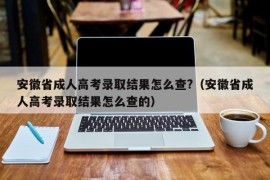 安徽省成人高考录取结果怎么查?（安徽省成人高考录取结果怎么查的）